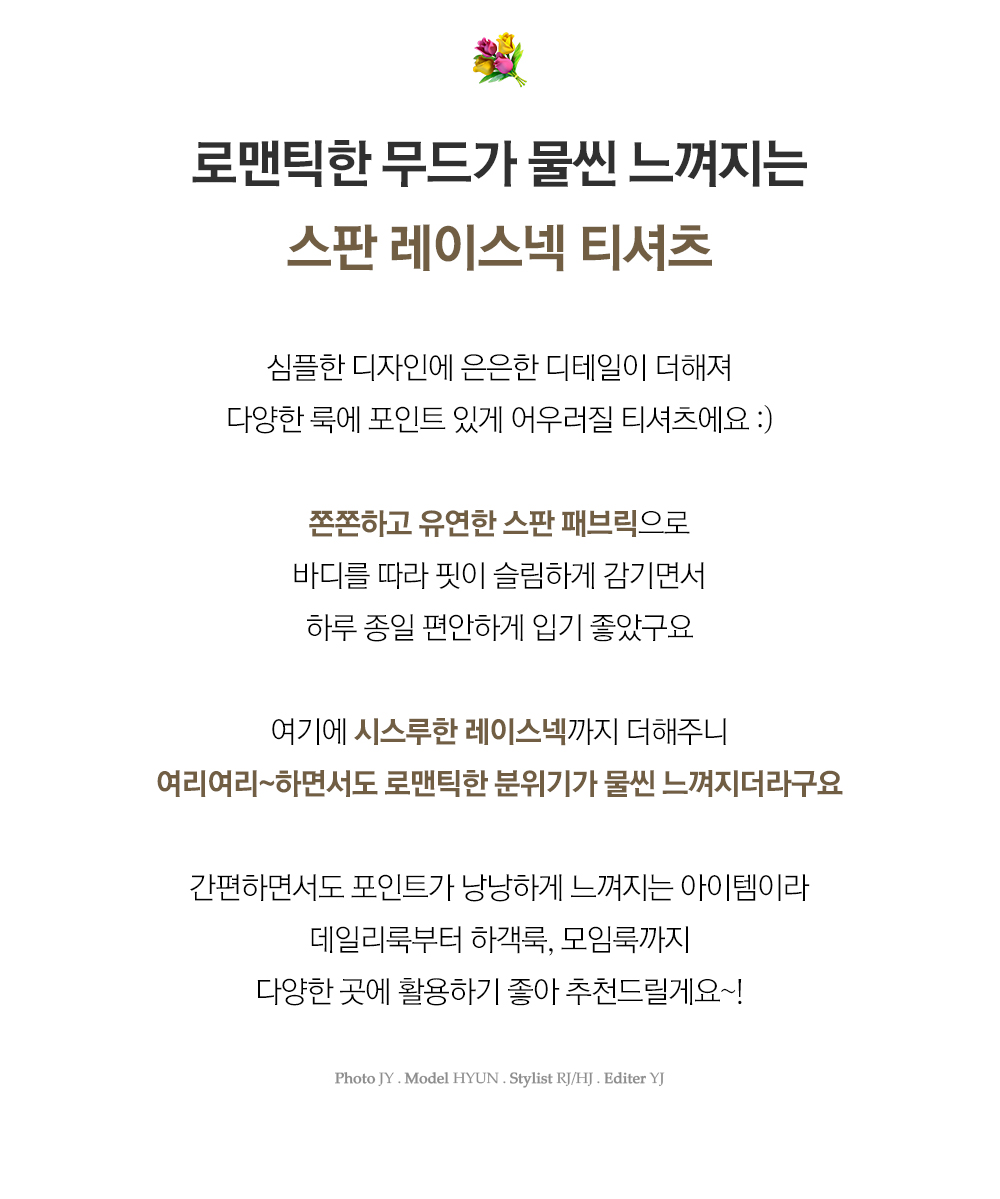 로맨틱한 무드가 물씬 느껴지는
스판 레이스넥 티셔츠

심플한 디자인에 은은한 디테일이 더해져
다양한 룩에 포인트 있게 어우러질 티셔츠에요 :)

쫀쫀하고 유연한 스판 패브릭으로
바디를 따라 핏이 슬림하게 감기면서
하루 종일 편안하게 입기 좋았구요

여기에 시스루한 레이스넥까지 더해주니
여리여리~하면서도 로맨틱한 분위기가 물씬 느껴지더라구요

간편하면서도 포인트가 낭낭하게 느껴지는 아이템이라
데일리룩부터 하객룩, 모임룩까지
다양한 곳에 활용하기 좋아 추천드릴게요~!

Photo JY . Model HYUN . Stylist RJ/HJ . Editer YJ